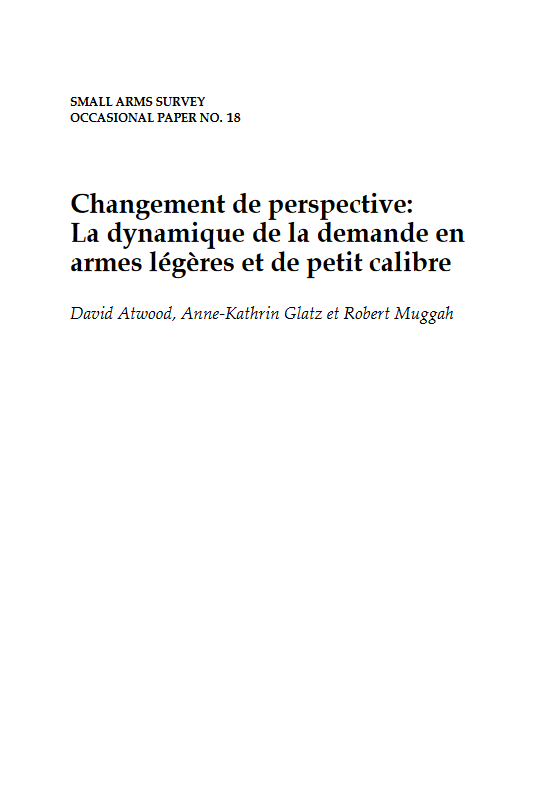 SMALL ARMS SURVEY
OCCASIONAL PAPER NO. 18

Changement de perspective:
La dynamique de la demande en armes légères et de petit calibre

David Atwood, Anne-Kathrin Glatz et Robert Muggah